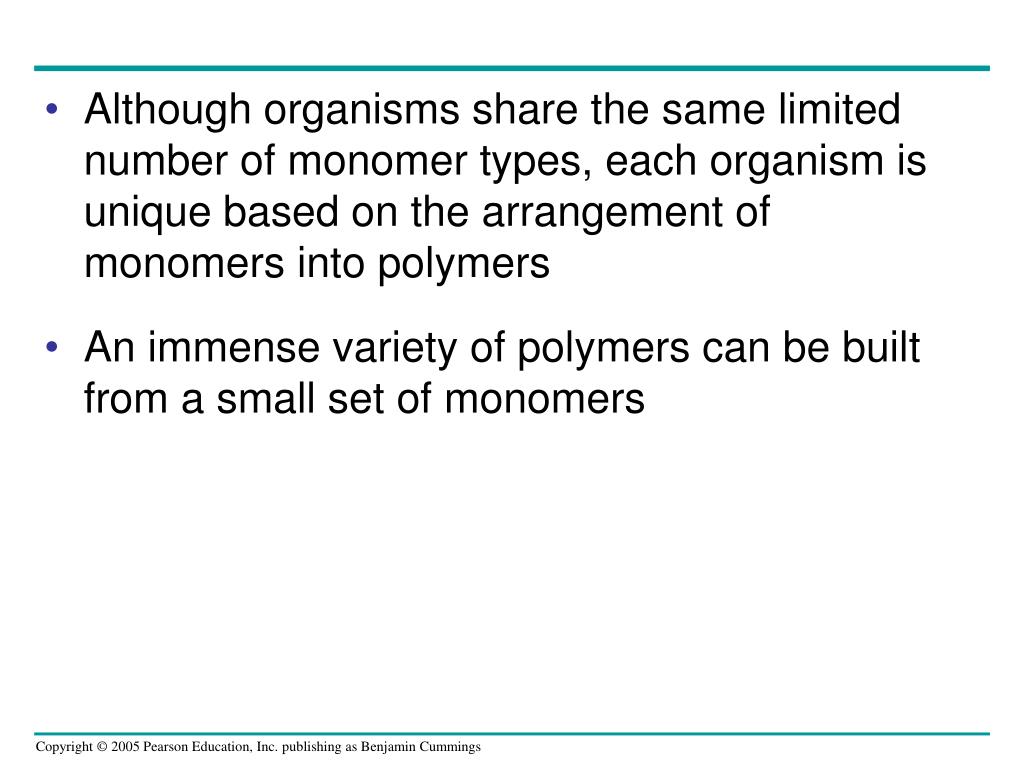 • Although organisms share the same limited number of monomer types, each organism is unique based on the arrangement of monomers into polymers

• An immense variety of polymers can be built from a small set of monomers

Copyright © 2005 Pearson Education, Inc. publishing as Benjamin Cummings